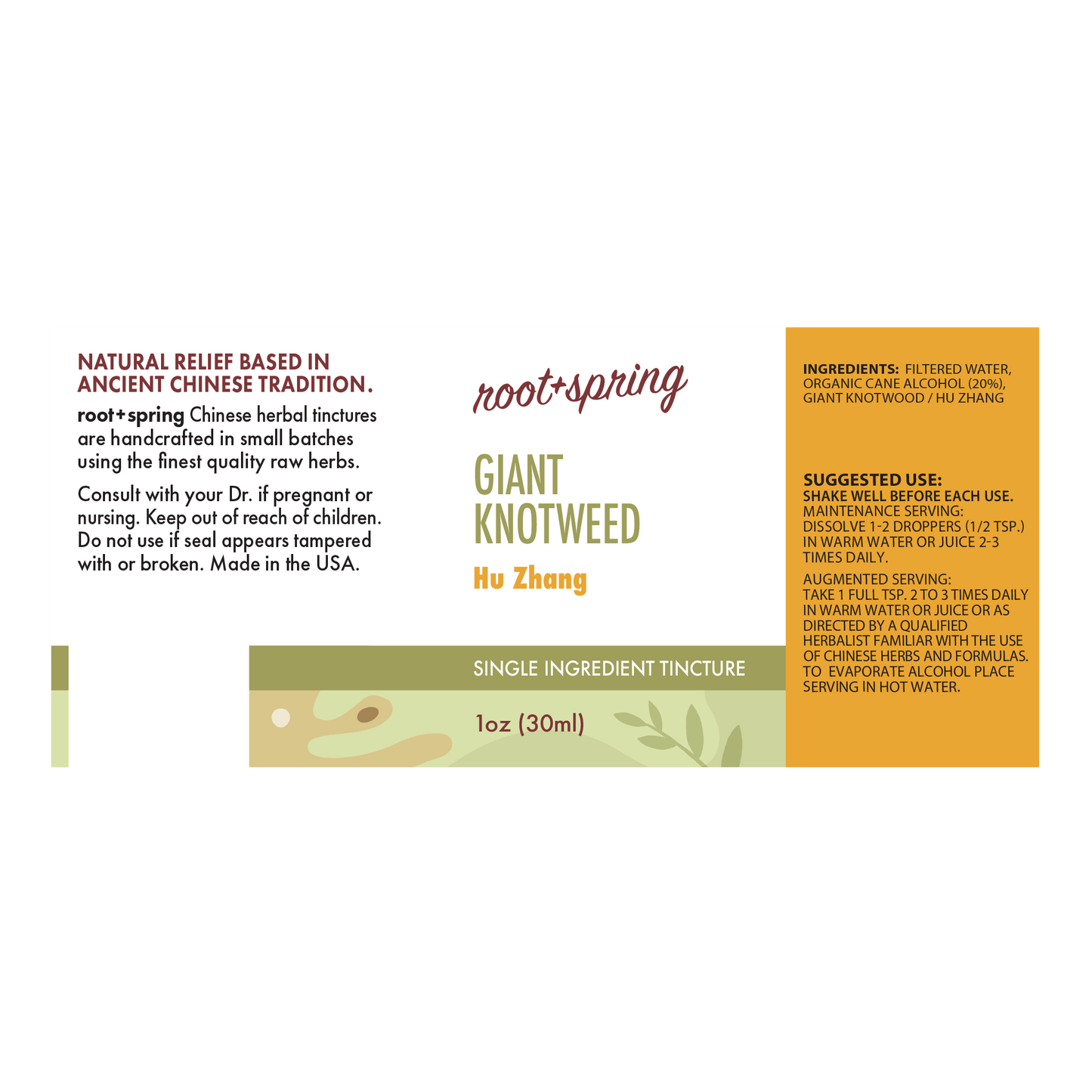 NATURAL RELIEF BASED IN ANCIENT CHINESE TRADITION.

root+spring Chinese herbal tinctures are handcrafted in small batches using the finest quality raw herbs.

Consult with your Dr. if pregnant or nursing. Keep out of reach of children. Do not use if seal appears tampered with or broken. Made in the USA.

root+spring

GIANT KNOTWEED

Hu Zhang

SINGLE INGREDIENT TINCTURE

1oz (30ml)

INGREDIENTS: FILTERED WATER, ORGANIC CANE ALCOHOL (20%), GIANT KNOTWOOD / HU ZHANG

SUGGESTED USE:
SHAKE WELL BEFORE EACH USE.
MAINTENANCE SERVING:
DISSOLVE 1-2 DROPPERS (1/2 TSP.) IN WARM WATER OR JUICE 2-3 TIMES DAILY.

AUGMENTED SERVING:
TAKE 1 FULL TSP. 2 TO 3 TIMES DAILY IN WARM WATER OR JUICE OR AS DIRECTED BY A QUALIFIED HERBALIST FAMILIAR WITH THE USE OF CHINESE HERBS AND FORMULAS. TO EVAPORATE ALCOHOL PLACE SERVING IN HOT WATER.